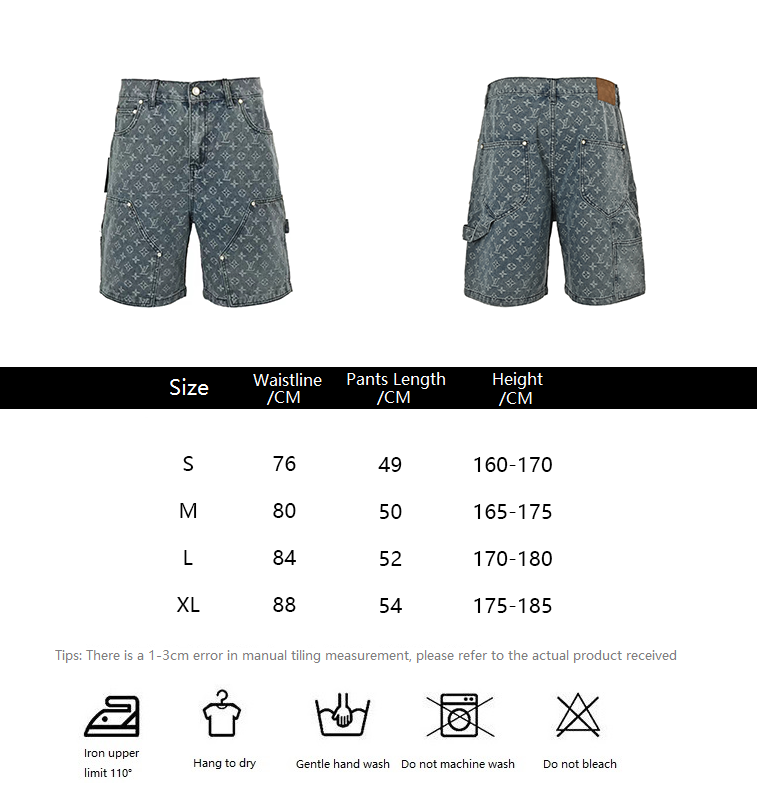 | Size | Waistline /CM | Pants Length /CM | Height /CM |
|---|---|---|---|
| S | 76 | 49 | 160-170 |
| M | 80 | 50 | 165-175 |
| L | 84 | 52 | 170-180 |
| XL | 88 | 54 | 175-185 |

Tips: There is a 1-3cm error in manual tiling measurement, please refer to the actual product received

Iron upper limit 110°

Hang to dry

Gentle hand wash

Do not machine wash

Do not bleach